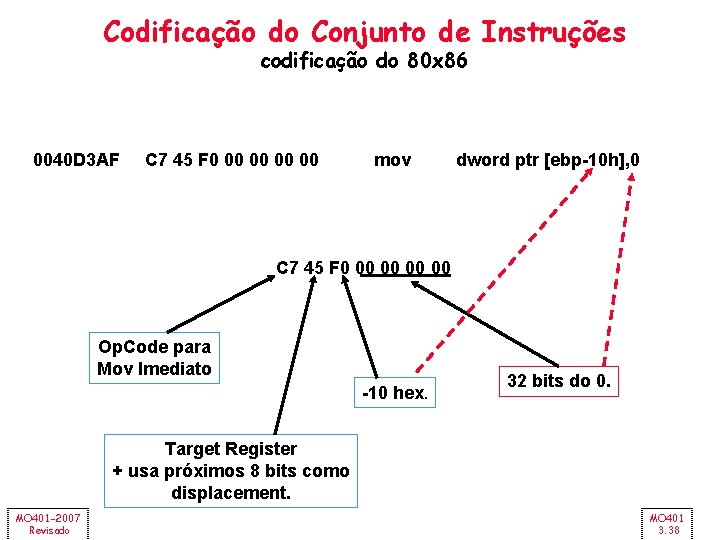 Codificação do Conjunto de Instruções
codificação do 80x86

0040D3AF C7 45 F0 00 00 00 00 mov dword ptr [ebp-10h],0

C7 45 F0 00 00 00 00

OpCode para Mov Imediato

-10 hex.

32 bits do 0.

Target Register + usa próximos 8 bits como displacement.

MO401-2007 Revisado

MO401 3.38